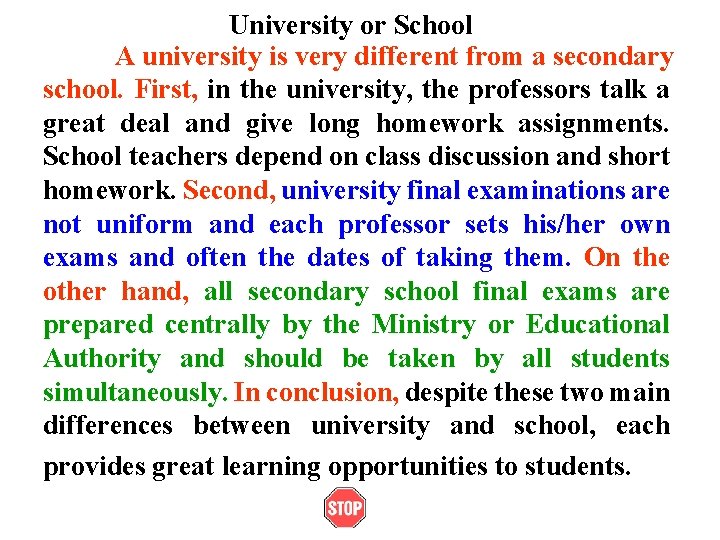 University or School

A university is very different from a secondary school. First, in the university, the professors talk a great deal and give long homework assignments. School teachers depend on class discussion and short homework. Second, university final examinations are not uniform and each professor sets his/her own exams and often the dates of taking them. On the other hand, all secondary school final exams are prepared centrally by the Ministry or Educational Authority and should be taken by all students simultaneously. In conclusion, despite these two main differences between university and school, each provides great learning opportunities to students.

STOP